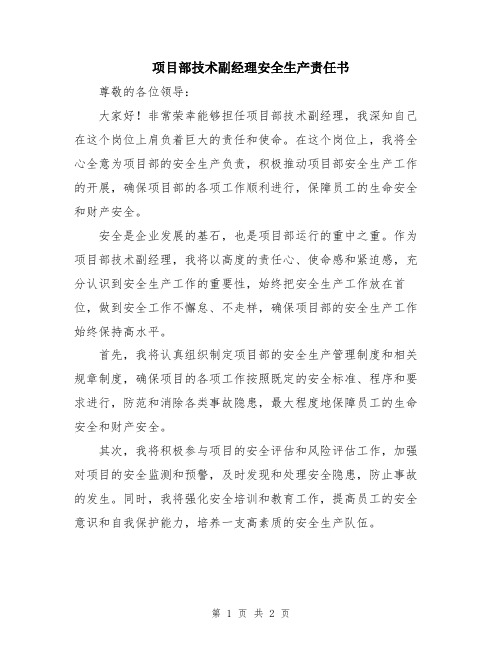 项目部技术副经理安全生产责任书

尊敬的各位领导：

大家好！非常荣幸能够担任项目部技术副经理，我深知自己在这个岗位上肩负着巨大的责任和使命。在这个岗位上，我将全心全意为项目部的安全生产负责，积极推动项目部安全生产工作的开展，确保项目部的各项工作顺利进行，保障员工的生命安全和财产安全。

安全是企业发展的基石，也是项目部运行的重中之重。作为项目部技术副经理，我将以高度的责任心、使命感和紧迫感，充分认识到安全生产工作的重要性，始终把安全生产工作放在首位，做到安全工作不懈怠、不走样，确保项目部的安全生产工作始终保持高水平。

首先，我将认真组织制定项目部的安全生产管理制度和相关规章制度，确保项目的各项工作按照既定的安全标准、程序和要求进行，防范和消除各类事故隐患，最大程度地保障员工的生命安全和财产安全。

其次，我将积极参与项目的安全评估和风险评估工作，加强对项目的安全监测和预警，及时发现和处理安全隐患，防止事故的发生。同时，我将强化安全培训和教育工作，提高员工的安全意识和自我保护能力，培养一支高素质的安全生产队伍。

第 1 页 共 2 页